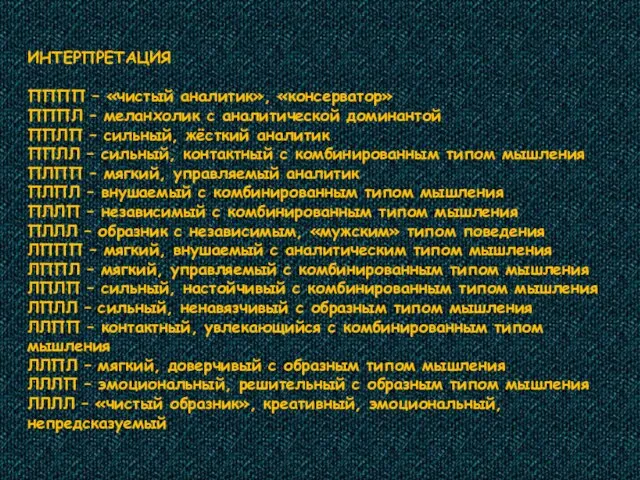 ИНТЕРПРЕТАЦИЯ

ПППП – «чистый аналитик», «консерватор»
ПППЛ – меланхолик с аналитической доминантой
ППЛП – сильный, жёсткий аналитик
ППЛЛ – сильный, контактный с комбинированным типом мышления
ПЛПП – мягкий, управляемый аналитик
ПЛПЛ – внушаемый с комбинированным типом мышления
ПЛЛП – независимый с комбинированным типом мышления
ПЛЛЛ – образник с независимым, «мужским» типом поведения
ЛППП – мягкий, внушаемый с аналитическим типом мышления
ЛППЛ – мягкий, управляемый с комбинированным типом мышления
ЛПЛП – сильный, настойчивый с комбинированным типом мышления
ЛПЛЛ – сильный, ненавязчивый с образным типом мышления
ЛЛПП – контактный, увлекающийся с комбинированным типом мышления
ЛЛПЛ – мягкий, доверчивый с образным типом мышления
ЛЛЛП – эмоциональный, решительный с образным типом мышления
ЛЛЛЛ – «чистый образник», креативный, эмоциональный, непредсказуемый